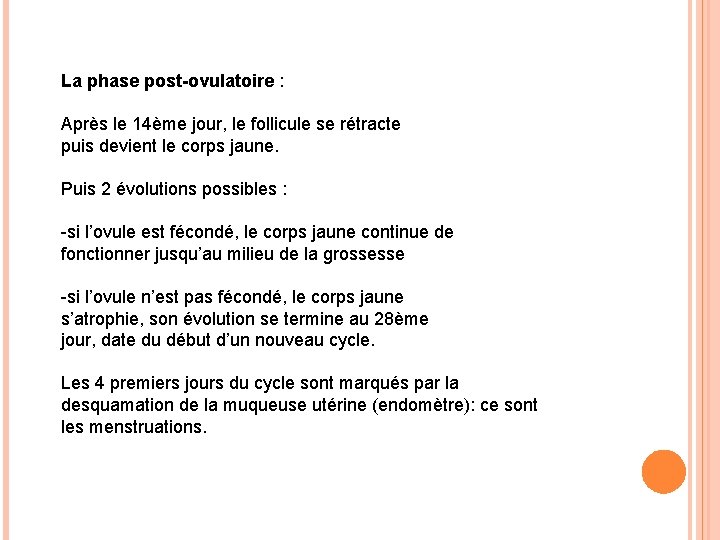 La phase post-ovulatoire :

Après le 14ème jour, le follicule se rétracte puis devient le corps jaune.

Puis 2 évolutions possibles :

-si l'ovule est fécondé, le corps jaune continue de fonctionner jusqu'au milieu de la grossesse

-si l'ovule n'est pas fécondé, le corps jaune s'atrophie, son évolution se termine au 28ème jour, date du début d'un nouveau cycle.

Les 4 premiers jours du cycle sont marqués par la desquamation de la muqueuse utérine (endomètre): ce sont les menstruations.